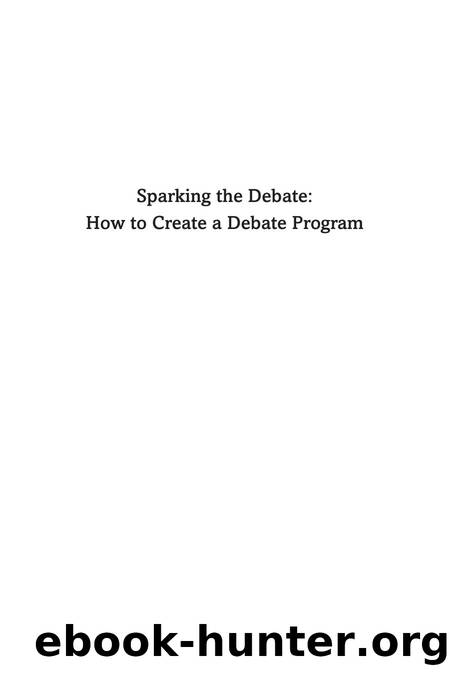 Sparking the Debate:
How to Create a Debate Program

ebook-hunter.org